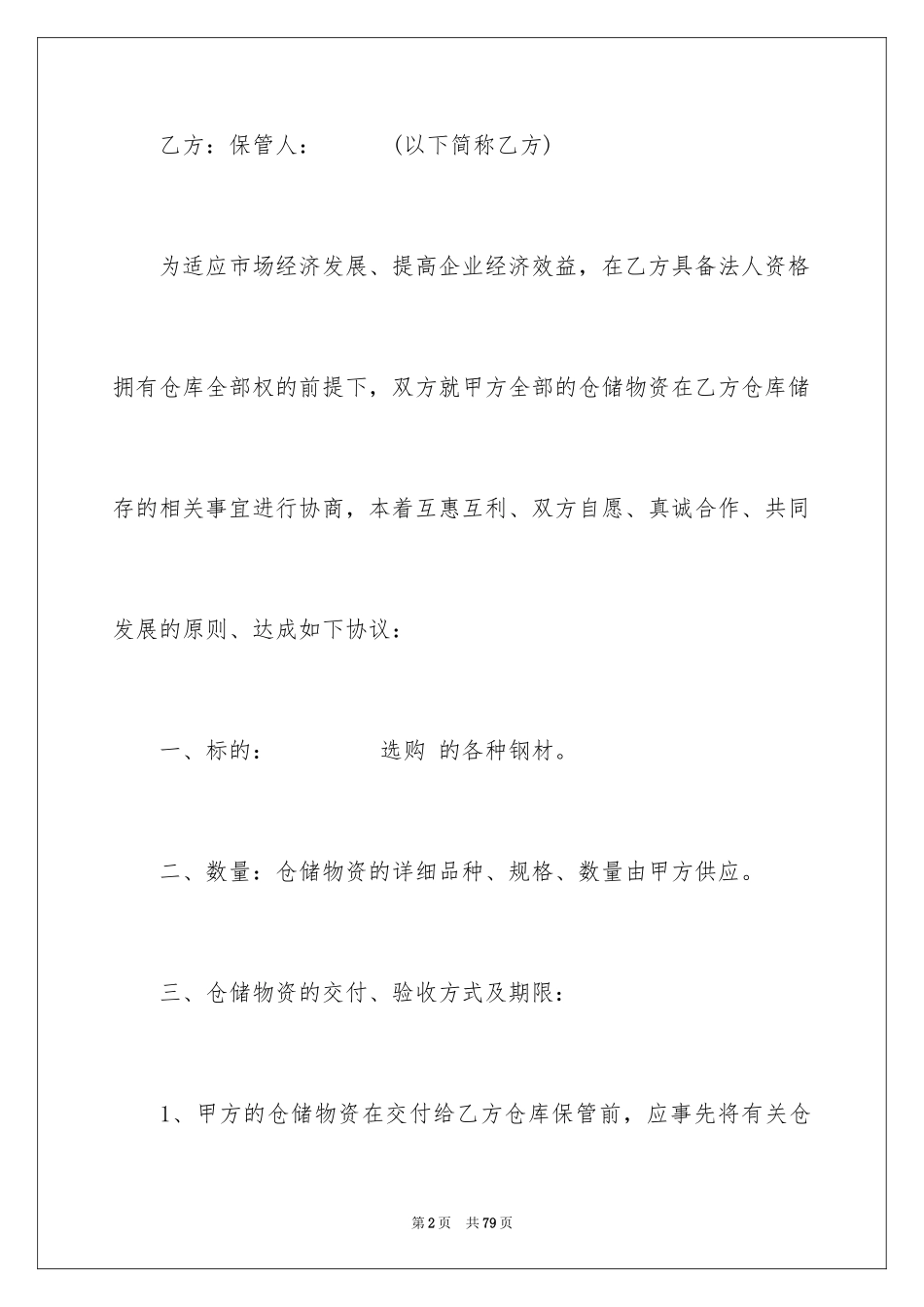 乙方：保管人：　　　（以下简称乙方）

为适应市场经济发展、提高企业经济效益，在乙方具备法人资格拥有仓库全部权的前提下，双方就甲方全部的仓储物资在乙方仓库储存的相关事宜进行协商，本着互惠互利、双方自愿、真诚合作、共同发展的原则、达成如下协议：

一、标的：　　　　选购 的各种钢材。

二、数量：仓储物资的详细品种、规格、数量由甲方供应。

三、仓储物资的交付、验收方式及期限：

1、甲方的仓储物资在交付给乙方仓库保管前，应事先将有关仓

第2页　共79页